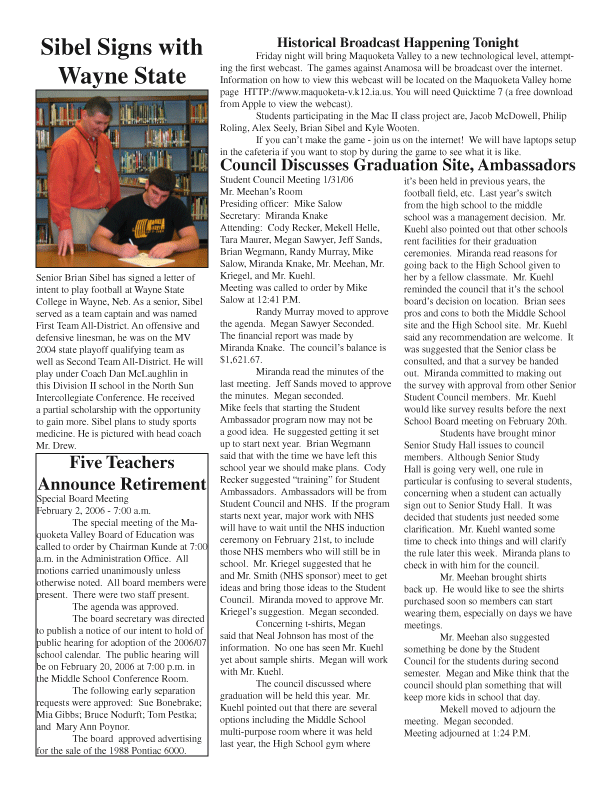 Sibel Signs with Wayne State

Senior Brian Sibel has signed a letter of intent to play football at Wayne State College in Wayne, Neb. As a senior, Sibel served as a team captain and was named First Team All-District. An offensive and defensive linesman, he was on the MV 2004 state playoff qualifying team as well as Second Team All-District. He will play under Coach Dan McLaughlin in this Division II school in the North Sun Intercollegiate Conference. He received a partial scholarship with the opportunity to gain more. Sibel plans to study sports medicine. He is pictured with head coach Mr. Drew.

Five Teachers Announce Retirement

Special Board Meeting
February 2, 2006 - 7:00 a.m.

The special meeting of the Maquoketa Valley Board of Education was called to order by Chairman Kunde at 7:00 a.m. in the Administration Office. All motions carried unanimously unless otherwise noted. All board members were present. There were two staff present.

The agenda was approved.

The board secretary was directed to publish a notice of our intent to hold of public hearing for adoption of the 2006/07 school calendar. The public hearing will be on February 20, 2006 at 7:00 p.m. in the Middle School Conference Room.

The following early separation requests were approved: Sue Bonebrake; Mia Gibbs; Bruce Nodurft; Tom Pestka; and Mary Ann Poynor.

The board approved advertising for the sale of the 1988 Pontiac 6000.

Historical Broadcast Happening Tonight

Friday night will bring Maquoketa Valley to a new technological level, attempting the first webcast. The games against Anamosa will be broadcast over the internet. Information on how to view this webcast will be located on the Maquoketa Valley home page HTTP://www.maquoketa-v.k12.ia.us. You will need Quicktime 7 (a free download from Apple to view the webcast).

Students participating in the Mac II class project are, Jacob McDowell, Philip Roling, Alex Seely, Brian Sibel and Kyle Wooten.

If you can't make the game - join us on the internet! We will have laptops setup in the cafeteria if you want to stop by during the game to see what it is like.

Council Discusses Graduation Site, Ambassadors

Student Council Meeting 1/31/06
Mr. Meehan's Room
Presiding officer: Mike Salow
Secretary: Miranda Knake
Attending: Cody Recker, Mekell Helle, Tara Maurer, Megan Sawyer, Jeff Sands, Brian Wegmann, Randy Murray, Mike Salow, Miranda Knake, Mr. Meehan, Mr. Kriegel, and Mr. Kuehl.
Meeting was called to order by Mike Salow at 12:41 P.M.

Randy Murray moved to approve the agenda. Megan Sawyer Seconded. The financial report was made by Miranda Knake. The council's balance is $1,621.67.

Miranda read the minutes of the last meeting. Jeff Sands moved to approve the minutes. Megan seconded.
Mike feels that starting the Student Ambassador program now may not be a good idea. He suggested getting it set up to start next year. Brian Wegmann said that with the time we have left this school year we should make plans. Cody Recker suggested "training" for Student Ambassadors. Ambassadors will be from Student Council and NHS. If the program starts next year, major work with NHS will have to wait until the NHS induction ceremony on February 21st, to include those NHS members who will still be in school. Mr. Kriegel suggested that he and Mr. Smith (NHS sponsor) meet to get ideas and bring those ideas to the Student Council. Miranda moved to approve Mr. Kriegel's suggestion. Megan seconded.

Concerning t-shirts, Megan said that Neal Johnson has most of the information. No one has seen Mr. Kuehl yet about sample shirts. Megan will work with Mr. Kuehl.

The council discussed where graduation will be held this year. Mr. Kuehl pointed out that there are several options including the Middle School multi-purpose room where it was held last year, the High School gym where it's been held in previous years, the football field, etc. Last year's switch from the high school to the middle school was a management decision. Mr. Kuehl also pointed out that other schools rent facilities for their graduation ceremonies. Miranda read reasons for going back to the High School given to her by a fellow classmate. Mr. Kuehl reminded the council that it's the school board's decision on location. Brian sees pros and cons to both the Middle School site and the High School site. Mr. Kuehl said any recommendation are welcome. It was suggested that the Senior class be consulted, and that a survey be handed out. Miranda committed to making out the survey with approval from other Senior Student Council members. Mr. Kuehl would like survey results before the next School Board meeting on February 20th.

Students have brought minor Senior Study Hall issues to council members. Although Senior Study Hall is going very well, one rule in particular is confusing to several students, concerning when a student can actually sign out to Senior Study Hall. It was decided that students just needed some clarification. Mr. Kuehl wanted some time to check into things and will clarify the rule later this week. Miranda plans to check in with him for the council.

Mr. Meehan brought shirts back up. He would like to see the shirts purchased soon so members can start wearing them, especially on days we have meetings.

Mr. Meehan also suggested something be done by the Student Council for the students during second semester. Megan and Mike think that the council should plan something that will keep more kids in school that day.

Mekell moved to adjourn the meeting. Megan seconded.
Meeting adjourned at 1:24 P.M.